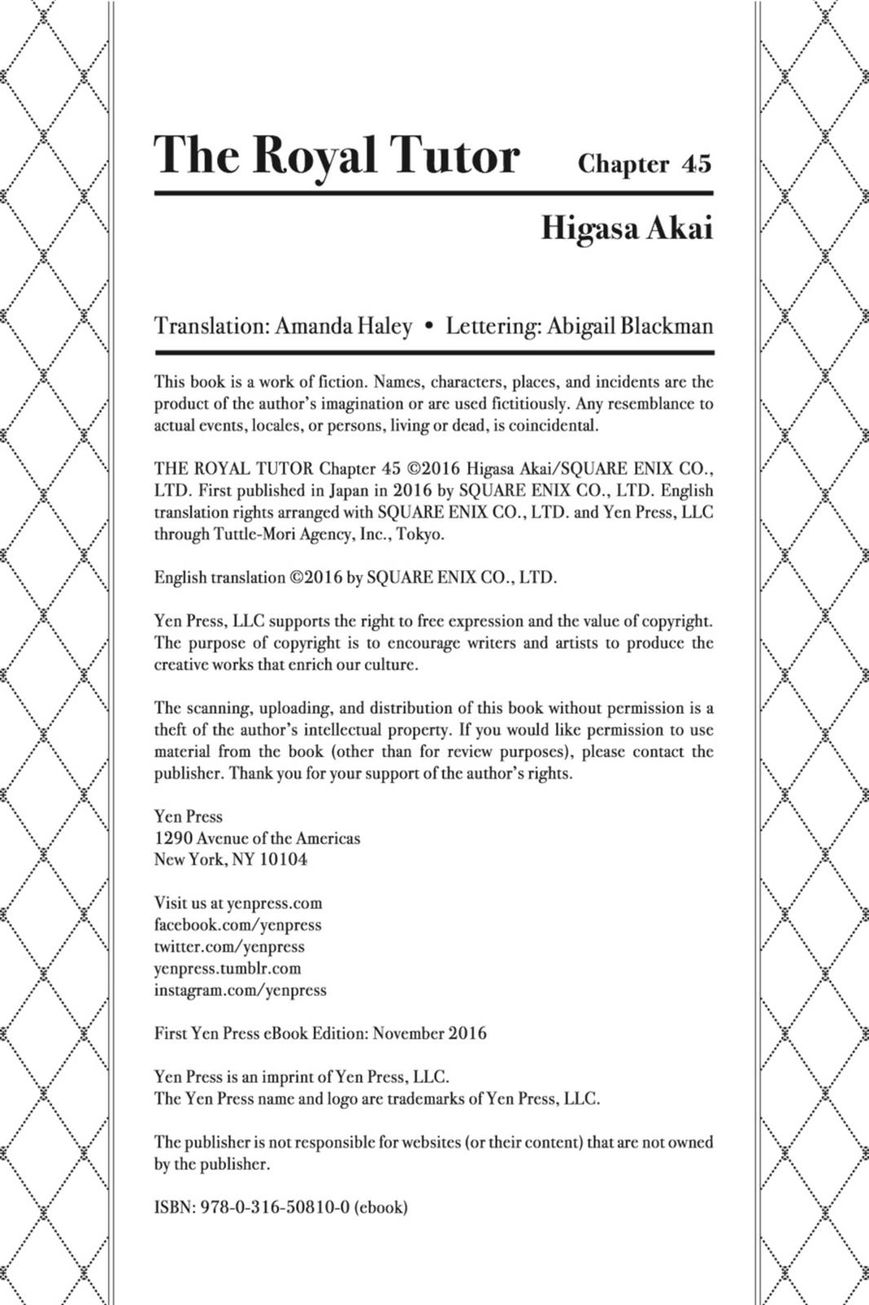 The Royal Tutor Chapter 45

Higasa Akai

Translation: Amanda Haley • Lettering: Abigail Blackman

This book is a work of fiction. Names, characters, places, and incidents are the product of the author's imagination or are used fictitiously. Any resemblance to actual events, locales, or persons, living or dead, is coincidental.

THE ROYAL TUTOR Chapter 45 ©2016 Higasa Akai/SQUARE ENIX CO., LTD. First published in Japan in 2016 by SQUARE ENIX CO., LTD. English translation rights arranged with SQUARE ENIX CO., LTD. and Yen Press, LLC through Tuttle-Mori Agency, Inc., Tokyo.

English translation ©2016 by SQUARE ENIX CO., LTD.

Yen Press, LLC supports the right to free expression and the value of copyright. The purpose of copyright is to encourage writers and artists to produce the creative works that enrich our culture.

The scanning, uploading, and distribution of this book without permission is a theft of the author's intellectual property. If you would like permission to use material from the book (other than for review purposes), please contact the publisher. Thank you for your support of the author's rights.

Yen Press
1290 Avenue of the Americas
New York, NY 10104

Visit us at yenpress.com
facebook.com/yenpress
twitter.com/yenpress
yenpress.tumblr.com
instagram.com/yenpress

First Yen Press eBook Edition: November 2016

Yen Press is an imprint of Yen Press, LLC.
The Yen Press name and logo are trademarks of Yen Press, LLC.

The publisher is not responsible for websites (or their content) that are not owned by the publisher.

ISBN: 978-0-316-50810-0 (ebook)